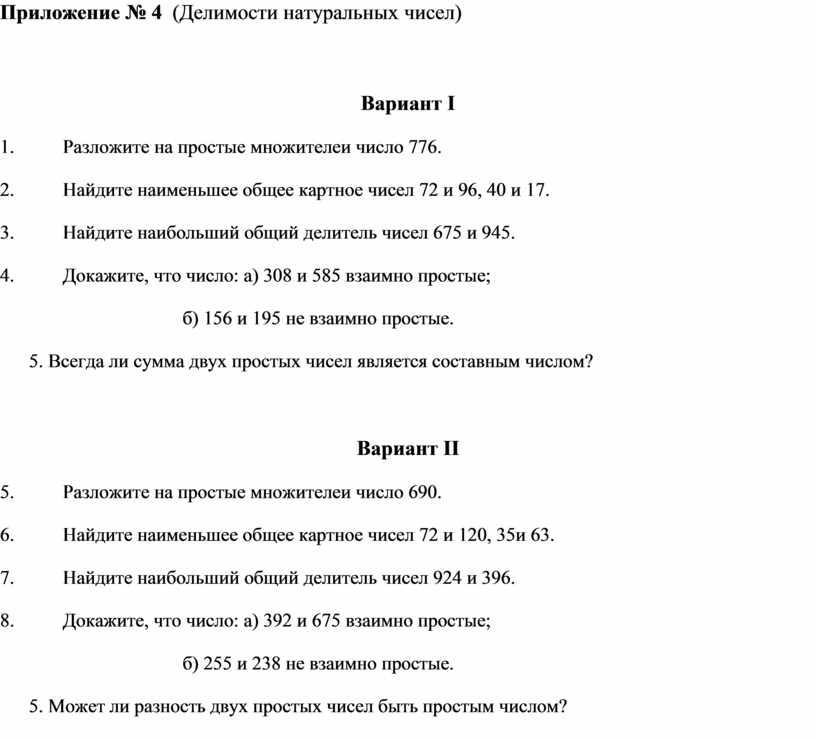 **Приложение № 4** (Делимости натуральных чисел)

**Вариант I**

1. Разложите на простые множителеи число 776.

2. Найдите наименьшее общее картное чисел 72 и 96, 40 и 17.

3. Найдите наибольший общий делитель чисел 675 и 945.

4. Докажите, что число: а) 308 и 585 взаимно простые;

б) 156 и 195 не взаимно простые.

5. Всегда ли сумма двух простых чисел является составным числом?

**Вариант II**

5. Разложите на простые множителеи число 690.

6. Найдите наименьшее общее картное чисел 72 и 120, 35и 63.

7. Найдите наибольший общий делитель чисел 924 и 396.

8. Докажите, что число: а) 392 и 675 взаимно простые;

б) 255 и 238 не взаимно простые.

5. Может ли разность двух простых чисел быть простым числом?